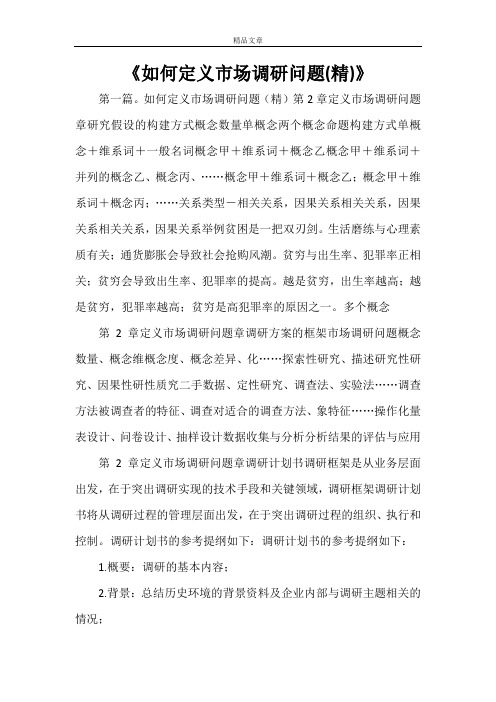 精品文章

《如何定义市场调研问题(精)》

第一篇。如何定义市场调研问题（精）第 2 章定义市场调研问题章研究假设的构建方式概念数量单概念两个概念命题构建方式单概念＋维系词＋一般名词概念甲＋维系词＋概念乙概念甲＋维系词＋并列的概念乙、概念丙、……概念甲＋维系词＋概念乙；概念甲＋维系词＋概念丙；……关系类型－相关关系，因果关系相关关系，因果关系相关关系，因果关系举例贫困是一把双刃剑。生活磨练与心理素质有关；通货膨胀会导致社会抢购风潮。贫穷与出生率、犯罪率正相关；贫穷会导致出生率、犯罪率的提高。越是贫穷，出生率越高；越是贫穷，犯罪率越高；贫穷是高犯罪率的原因之一。多个概念

第 2 章定义市场调研问题章调研方案的框架市场调研问题概念数量、概念维概念度、概念差异、化……探索性研究、描述研究性研究、因果性研性质究二手数据、定性研究、调查法、实验法……调查方法被调查者的特征、调查对适合的调查方法、象特征……操作化量表设计、问卷设计、抽样设计数据收集与分析分析结果的评估与应用

第 2 章定义市场调研问题章调研计划书调研框架是从业务层面出发，在于突出调研实现的技术手段和关键领域，调研框架调研计划书将从调研过程的管理层面出发，在于突出调研过程的组织、执行和控制。调研计划书的参考提纲如下：调研计划书的参考提纲如下：

1.概要：调研的基本内容；

2.背景：总结历史环境的背景资料及企业内部与调研主题相关的情况；